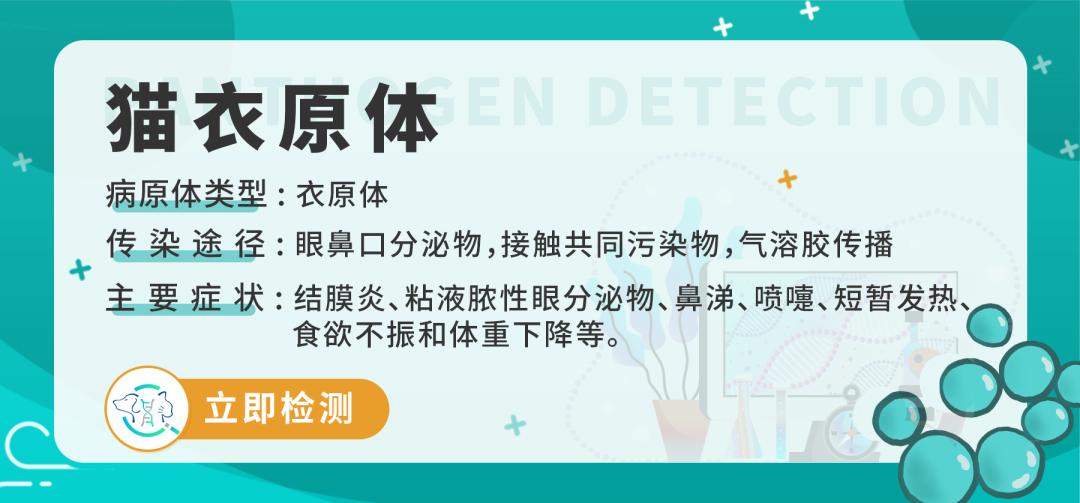 PATHOGEN DETECTION

猫衣原体

病原体类型：衣原体

传染途径：眼鼻口分泌物，接触共同污染物，气溶胶传播

主要症状：结膜炎、粘液脓性眼分泌物、鼻涕、喷嚏、短暂发热、食欲不振和体重下降等。

立即检测